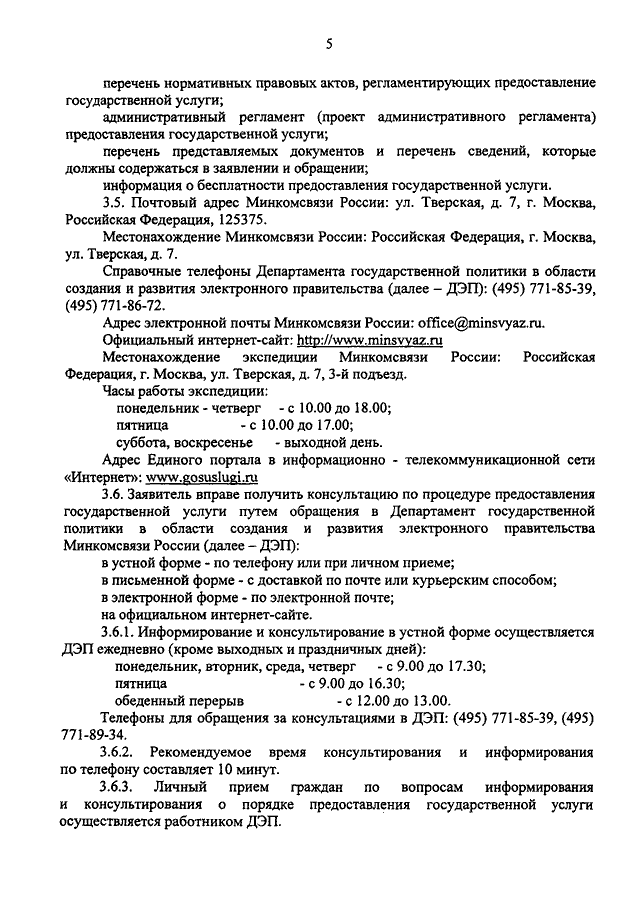 5

перечень нормативных правовых актов, регламентирующих предоставление государственной услуги;

административный регламент (проект административного регламента) предоставления государственной услуги;

перечень представляемых документов и перечень сведений, которые должны содержаться в заявлении и обращении;

информация о бесплатности предоставления государственной услуги.

3.5. Почтовый адрес Минкомсвязи России: ул. Тверская, д. 7, г. Москва, Российская Федерация, 125375.

Местонахождение Минкомсвязи России: Российская Федерация, г. Москва, ул. Тверская, д. 7.

Справочные телефоны Департамента государственной политики в области создания и развития электронного правительства (далее – ДЭП): (495) 771-85-39, (495) 771-86-72.

Адрес электронной почты Минкомсвязи России: office@minsvyaz.ru.

Официальный интернет-сайт: http://www.minsvyaz.ru

Местонахождение экспедиции Минкомсвязи России: Российская Федерация, г. Москва, ул. Тверская, д. 7, 3-й подъезд.

Часы работы экспедиции:

понедельник - четверг - с 10.00 до 18.00;

пятница - с 10.00 до 17.00;

суббота, воскресенье - выходной день.

Адрес Единого портала в информационно - телекоммуникационной сети «Интернет»: www.gosuslugi.ru

3.6. Заявитель вправе получить консультацию по процедуре предоставления государственной услуги путем обращения в Департамент государственной политики в области создания и развития электронного правительства Минкомсвязи России (далее – ДЭП):

в устной форме - по телефону или при личном приеме;

в письменной форме - с доставкой по почте или курьерским способом;

в электронной форме - по электронной почте;

на официальном интернет-сайте.

3.6.1. Информирование и консультирование в устной форме осуществляется ДЭП ежедневно (кроме выходных и праздничных дней):

понедельник, вторник, среда, четверг - с 9.00 до 17.30;

пятница - с 9.00 до 16.30;

обеденный перерыв - с 12.00 до 13.00.

Телефоны для обращения за консультациями в ДЭП: (495) 771-85-39, (495) 771-89-34.

3.6.2. Рекомендуемое время консультирования и информирования по телефону составляет 10 минут.

3.6.3. Личный прием граждан по вопросам информирования и консультирования о порядке предоставления государственной услуги осуществляется работником ДЭП.